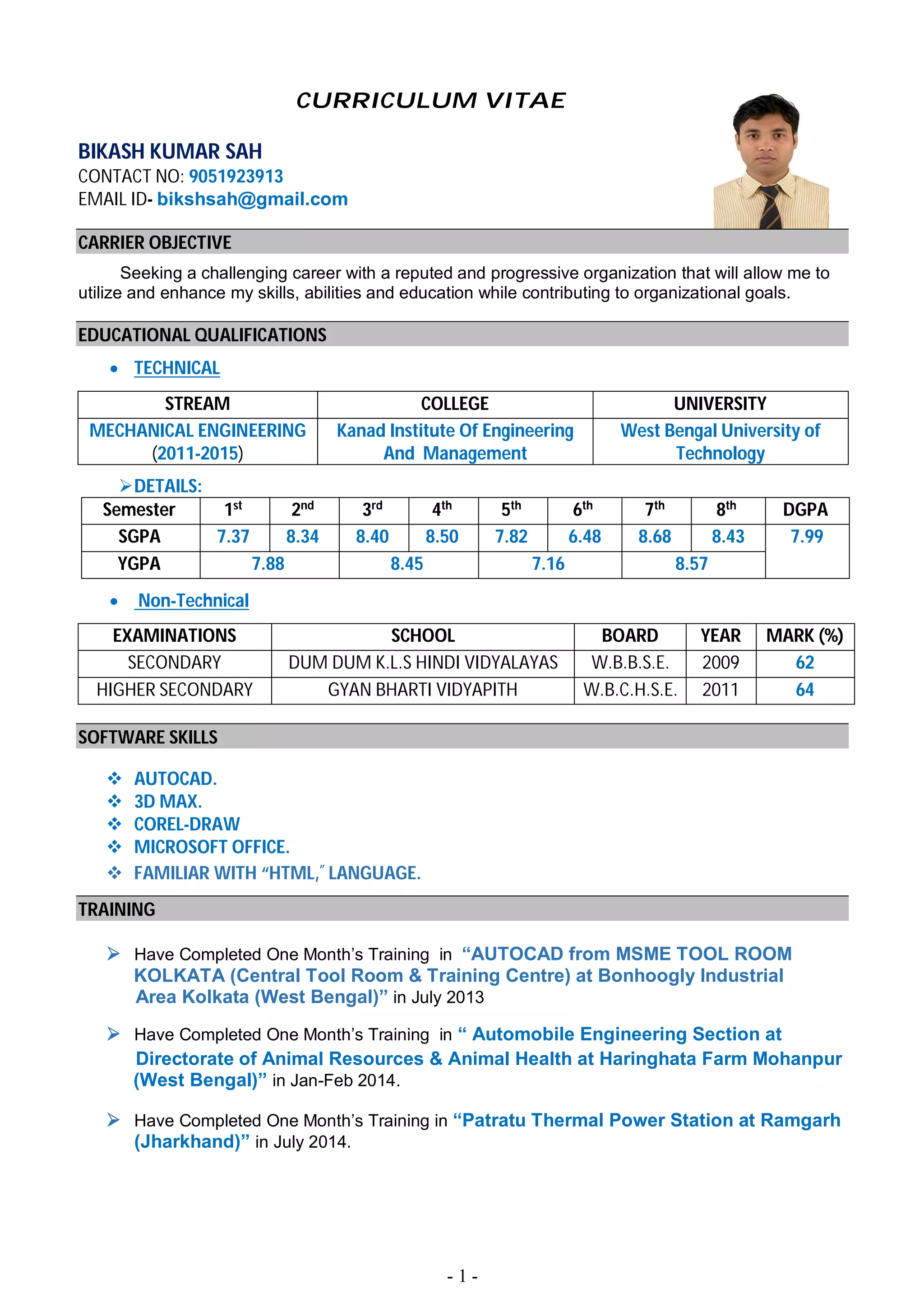 CURRICULUM VITAE

BIKASH KUMAR SAH
CONTACT NO: 9051923913
EMAIL ID- bikshsah@gmail.com

CARRIER OBJECTIVE

Seeking a challenging career with a reputed and progressive organization that will allow me to utilize and enhance my skills, abilities and education while contributing to organizational goals.

EDUCATIONAL QUALIFICATIONS

• TECHNICAL

| STREAM | COLLEGE | UNIVERSITY |
|---|---|---|
| MECHANICAL ENGINEERING (2011-2015) | Kanad Institute Of Engineering And Management | West Bengal University of Technology |

➢DETAILS:

| Semester | 1st | 2nd | 3rd | 4th | 5th | 6th | 7th | 8th | DGPA |
|---|---|---|---|---|---|---|---|---|---|
| SGPA | 7.37 | 8.34 | 8.40 | 8.50 | 7.82 | 6.48 | 8.68 | 8.43 | 7.99 |
| YGPA | 7.88 | | 8.45 | | 7.16 | | 8.57 | | |

• Non-Technical

| EXAMINATIONS | SCHOOL | BOARD | YEAR | MARK (%) |
|---|---|---|---|---|
| SECONDARY | DUM DUM K.L.S HINDI VIDYALAYAS | W.B.B.S.E. | 2009 | 62 |
| HIGHER SECONDARY | GYAN BHARTI VIDYAPITH | W.B.C.H.S.E. | 2011 | 64 |

SOFTWARE SKILLS

❖ AUTOCAD.
❖ 3D MAX.
❖ COREL-DRAW
❖ MICROSOFT OFFICE.
❖ FAMILIAR WITH “HTML,” LANGUAGE.

TRAINING

➢ Have Completed One Month’s Training in “AUTOCAD from MSME TOOL ROOM KOLKATA (Central Tool Room & Training Centre) at Bonhoogly Industrial Area Kolkata (West Bengal)” in July 2013

➢ Have Completed One Month’s Training in “ Automobile Engineering Section at Directorate of Animal Resources & Animal Health at Haringhata Farm Mohanpur (West Bengal)” in Jan-Feb 2014.

➢ Have Completed One Month’s Training in “Patratu Thermal Power Station at Ramgarh (Jharkhand)” in July 2014.

- 1 -